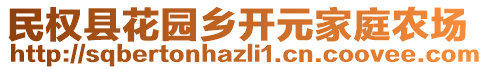 民权县花园乡开元家庭农场
http://sqbertonhazli1.cn.coovee.com